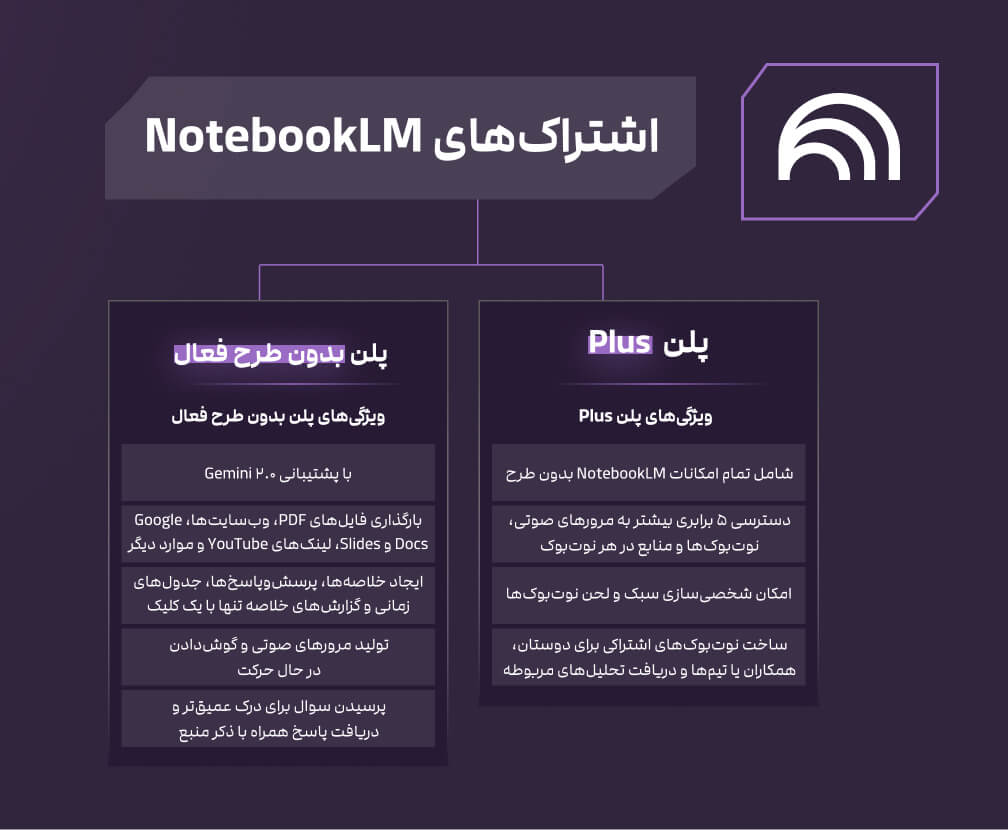 اشتراک‌های NotebookLM

پلن Plus

ویژگی‌های پلن Plus

شامل تمام امکانات NotebookLM بدون طرح

دسترسی ۵ برابری بیشتر به مرورهای صوتی، نوت‌بوک‌ها و منابع در هر نوت‌بوک

امکان شخصی‌سازی سبک و لحن نوت‌بوک‌ها

ساخت نوت‌بوک‌های اشتراکی برای دوستان، همکاران یا تیم‌ها و دریافت تحلیل‌های مربوطه

پلن بدون طرح فعال

ویژگی‌های پلن بدون طرح فعال

با پشتیبانی Gemini ۲.۰

بارگذاری فایل‌های PDF، وب‌سایت‌ها، Google Docs و Slides، لینک‌های YouTube و موارد دیگر

ایجاد خلاصه‌ها، پرسش‌وپاسخ‌ها، جدول‌های زمانی و گزارش‌های خلاصه تنها با یک کلیک

تولید مرورهای صوتی و گوش‌دادن در حال حرکت

پرسیدن سوال برای درک عمیق‌تر و دریافت پاسخ همراه با ذکر منبع